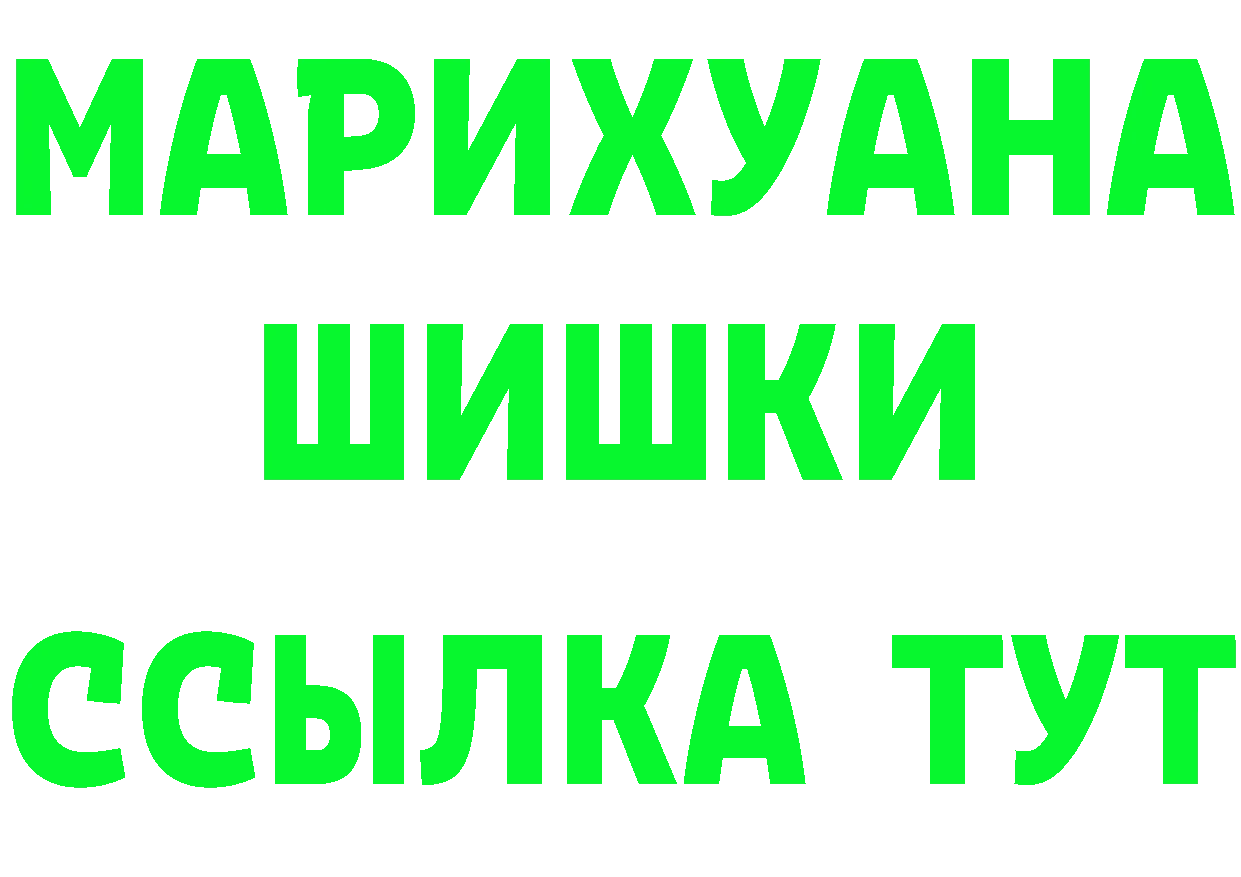 МАРИХУАНА
ШИШКИ
ССЫЛКА ТУТ